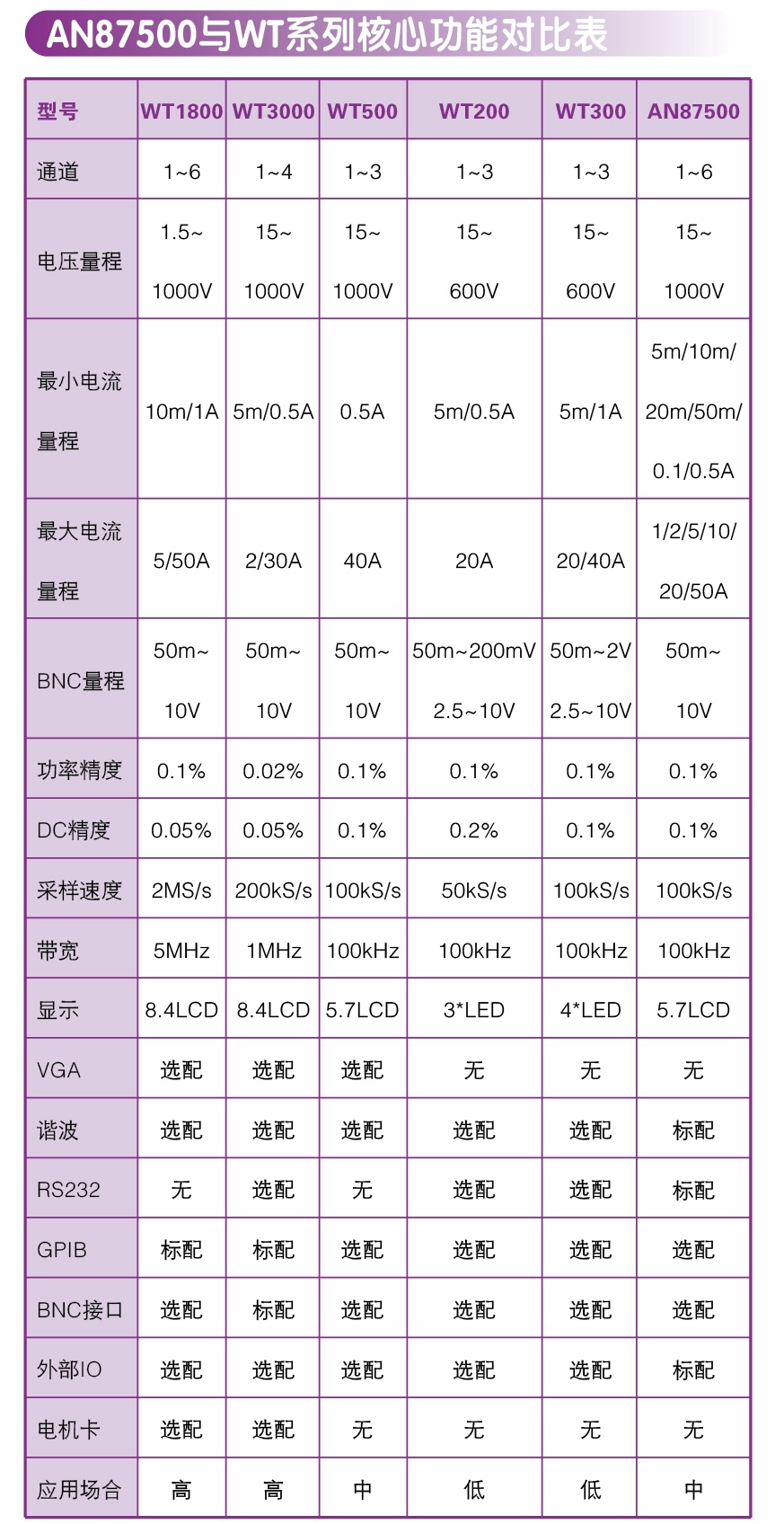 AN87500与WT系列核心功能对比表

| 型号 | WT1800 | WT3000 | WT500 | WT200 | WT300 | AN87500 |
|---|---|---|---|---|---|---|
| 通道 | 1~6 | 1~4 | 1~3 | 1~3 | 1~3 | 1~6 |
| 电压量程 | 1.5~ 1000V | 15~ 1000V | 15~ 1000V | 15~ 600V | 15~ 600V | 15~ 1000V |
| 最小电流量程 | 10m/1A | 5m/0.5A | 0.5A | 5m/0.5A | 5m/1A | 5m/10m/ 20m/50m/ 0.1/0.5A |
| 最大电流量程 | 5/50A | 2/30A | 40A | 20A | 20/40A | 1/2/5/10/ 20/50A |
| BNC量程 | 50m~ 10V | 50m~ 10V | 50m~ 10V | 50m~200mV 2.5~10V | 50m~2V 2.5~10V | 50m~ 10V |
| 功率精度 | 0.1% | 0.02% | 0.1% | 0.1% | 0.1% | 0.1% |
| DC精度 | 0.05% | 0.05% | 0.1% | 0.2% | 0.1% | 0.1% |
| 采样速度 | 2MS/s | 200kS/s | 100kS/s | 50kS/s | 100kS/s | 100kS/s |
| 带宽 | 5MHz | 1MHz | 100kHz | 100kHz | 100kHz | 100kHz |
| 显示 | 8.4LCD | 8.4LCD | 5.7LCD | 3*LED | 4*LED | 5.7LCD |
| VGA | 选配 | 选配 | 选配 | 无 | 无 | 无 |
| 谐波 | 选配 | 选配 | 选配 | 选配 | 选配 | 标配 |
| RS232 | 无 | 选配 | 无 | 选配 | 选配 | 标配 |
| GPIB | 标配 | 标配 | 选配 | 选配 | 选配 | 选配 |
| BNC接口 | 选配 | 标配 | 选配 | 选配 | 选配 | 选配 |
| 外部IO | 选配 | 选配 | 选配 | 选配 | 选配 | 标配 |
| 电机卡 | 选配 | 选配 | 无 | 无 | 无 | 无 |
| 应用场合 | 高 | 高 | 中 | 低 | 低 | 中 |